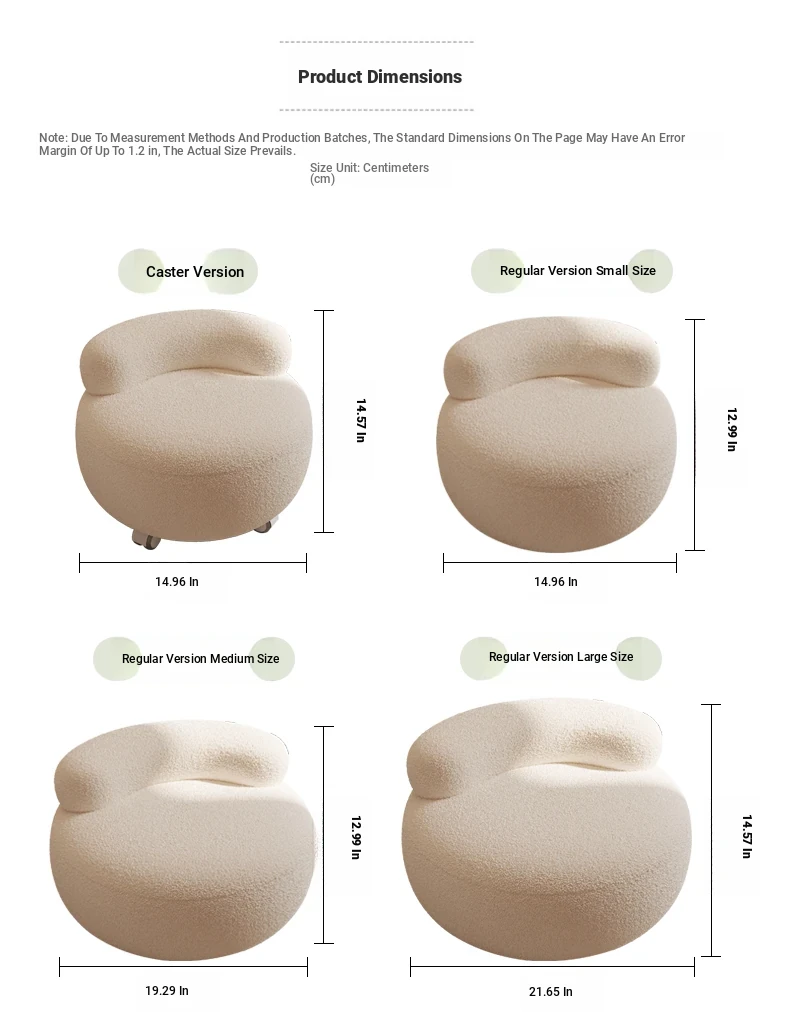 Product Dimensions

Note: Due To Measurement Methods And Production Batches, The Standard Dimensions On The Page May Have An Error Margin Of Up To 1.2 in, The Actual Size Prevails.

Size Unit: Centimeters (cm)

Caster Version

14.57 In

14.96 In

Regular Version Small Size

12.99 In

14.96 In

Regular Version Medium Size

12.99 In

19.29 In

Regular Version Large Size

14.57 In

21.65 In